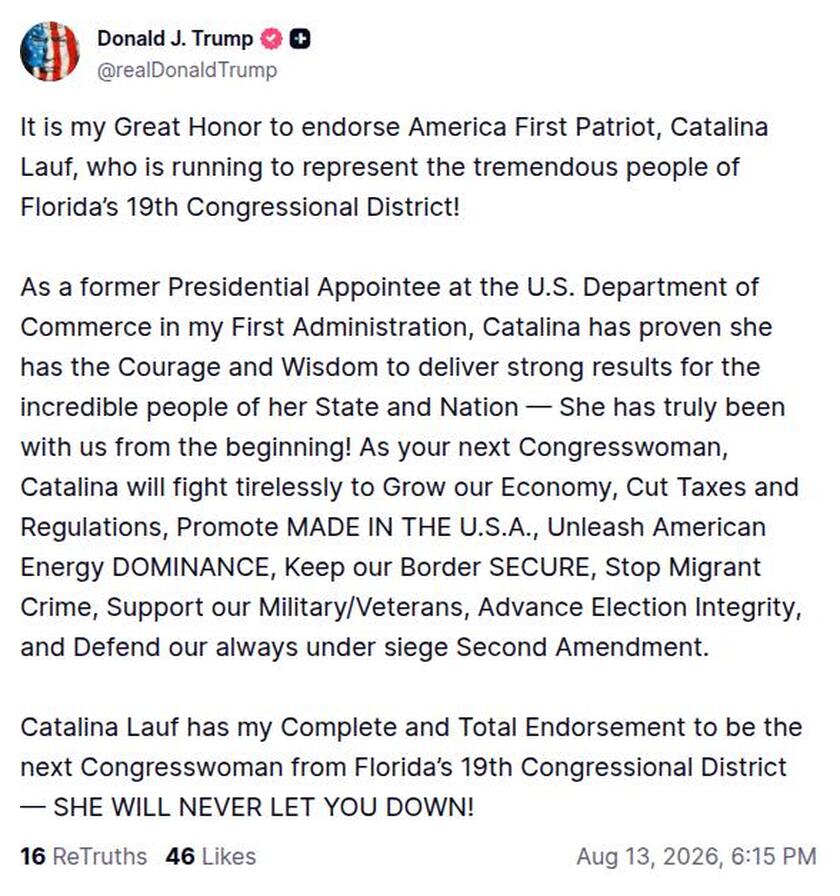 Donald J. Trump
@realDonaldTrump

It is my Great Honor to endorse America First Patriot, Catalina Lauf, who is running to represent the tremendous people of Florida's 19th Congressional District!

As a former Presidential Appointee at the U.S. Department of Commerce in my First Administration, Catalina has proven she has the Courage and Wisdom to deliver strong results for the incredible people of her State and Nation — She has truly been with us from the beginning! As your next Congresswoman, Catalina will fight tirelessly to Grow our Economy, Cut Taxes and Regulations, Promote MADE IN THE U.S.A., Unleash American Energy DOMINANCE, Keep our Border SECURE, Stop Migrant Crime, Support our Military/Veterans, Advance Election Integrity, and Defend our always under siege Second Amendment.

Catalina Lauf has my Complete and Total Endorsement to be the next Congresswoman from Florida's 19th Congressional District — SHE WILL NEVER LET YOU DOWN!

16 ReTruths 46 Likes Aug 13, 2026, 6:15 PM